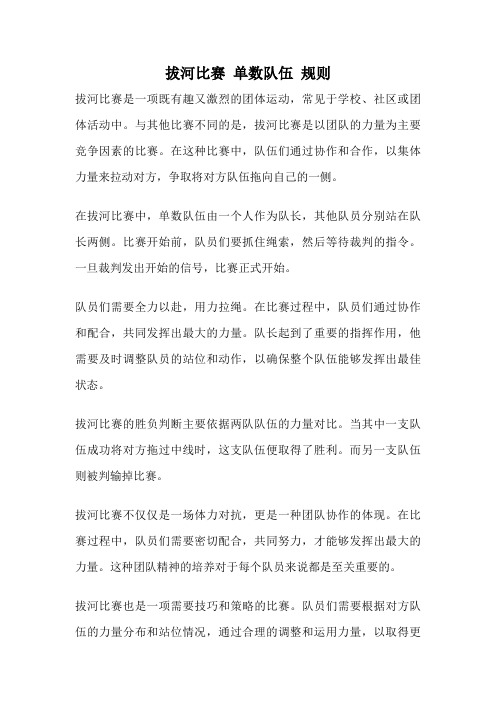 拔河比赛 单数队伍 规则

拔河比赛是一项既有趣又激烈的团体运动，常见于学校、社区或团体活动中。与其他比赛不同的是，拔河比赛是以团队的力量为主要竞争因素的比赛。在这种比赛中，队伍们通过协作和合作，以集体力量来拉动对方，争取将对方队伍拖向自己的一侧。

在拔河比赛中，单数队伍由一个人作为队长，其他队员分别站在队长两侧。比赛开始前，队员们要抓住绳索，然后等待裁判的指令。一旦裁判发出开始的信号，比赛正式开始。

队员们需要全力以赴，用力拉绳。在比赛过程中，队员们通过协作和配合，共同发挥出最大的力量。队长起到了重要的指挥作用，他需要及时调整队员的站位和动作，以确保整个队伍能够发挥出最佳状态。

拔河比赛的胜负判断主要依据两队队伍的力量对比。当其中一支队伍成功将对方拖过中线时，这支队伍便取得了胜利。而另一支队伍则被判输掉比赛。

拔河比赛不仅仅是一场体力对抗，更是一种团队协作的体现。在比赛过程中，队员们需要密切配合，共同努力，才能够发挥出最大的力量。这种团队精神的培养对于每个队员来说都是至关重要的。

拔河比赛也是一项需要技巧和策略的比赛。队员们需要根据对方队伍的力量分布和站位情况，通过合理的调整和运用力量，以取得更